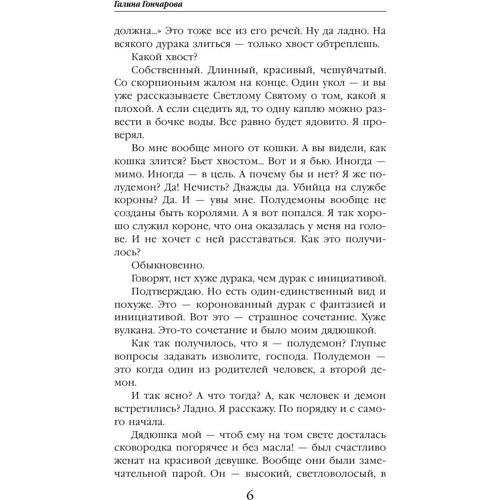 Галина Гончарова

должна...» Это тоже все из его речей. Ну да ладно. На всякого дурака злиться — только хвост обтреплешь.

Какой хвост?

Собственный. Длинный, красивый, чешуйчатый. Со скорпионьим жалом на конце. Один укол — и вы уже рассказываете Светлому Святому о том, какой я плохой. А если сцедить яд, то одну каплю можно развести в бочке воды. Все равно будет ядовито. Я проверял.

Во мне вообще много от кошки. А вы видели, как кошка злится? Бьет хвостом... Вот и я бью. Иногда — мимо. Иногда — в цель. А почему бы и нет? Я же полудемон? Да! Нечисть? Дважды да. Убийца на службе короны? Да. И — увы мне. Полудемоны вообще не созданы быть королями. А я вот попался. Я так хорошо служил короне, что она оказалась у меня на голове. И не хочет с ней расставаться. Как это получилось?

Обыкновенно.

Говорят, нет хуже дурака, чем дурак с инициативой.

Подтверждаю. Но есть один-единственный вид и похуже. Это — коронованный дурак с фантазией и инициативой. Вот это — страшное сочетание. Хуже вулкана. Это-то сочетание и было моим дядюшкой.

Как так получилось, что я — полудемон? Глупые вопросы задавать изволите, господа. Полудемон — это когда один из родителей человек, а второй демон.

И так ясно? А что тогда? А, как человек и демон встретились? Ладно. Я расскажу. По порядку и с самого начала.

Дядюшка мой — чтоб ему на том свете досталась сковородка погорячее и без масла! — был счастливо женат на красивой девушке. Вообще они были замечательной парой. Он — высокий, светловолосый, в

6